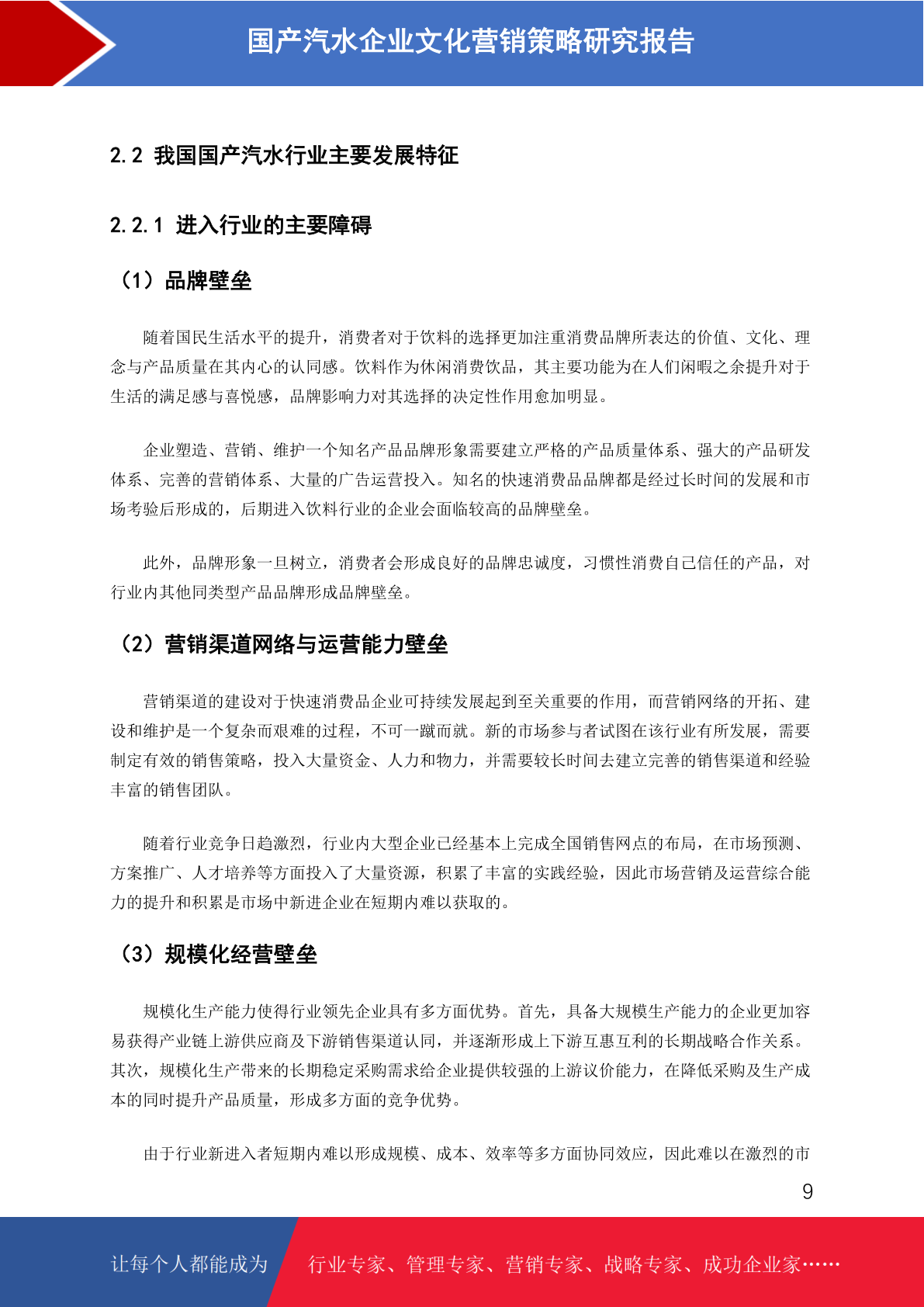 国产汽水企业文化营销策略研究报告

2.2 我国国产汽水行业主要发展特征

2.2.1 进入行业的主要障碍

（1）品牌壁垒

随着国民生活水平的提升，消费者对于饮料的选择更加注重消费品牌所表达的价值、文化、理念与产品质量在其内心的认同感。饮料作为休闲消费饮品，其主要功能为在人们闲暇之余提升对于生活的满足感与喜悦感，品牌影响力对其选择的决定性作用愈加明显。

企业塑造、营销、维护一个知名产品品牌形象需要建立严格的产品质量体系、强大的产品研发体系、完善的营销体系、大量的广告运营投入。知名的快速消费品品牌都是经过长时间的发展和市场考验后形成的，后期进入饮料行业的企业会面临较高的品牌壁垒。

此外，品牌形象一旦树立，消费者会形成良好的品牌忠诚度，习惯性消费自己信任的产品，对行业内其他同类型产品品牌形成品牌壁垒。

（2）营销渠道网络与运营能力壁垒

营销渠道的建设对于快速消费品企业可持续发展起到至关重要的作用，而营销网络的开拓、建设和维护是一个复杂而艰难的过程，不可一蹴而就。新的市场参与者试图在该行业有所发展，需要制定有效的销售策略，投入大量资金、人力和物力，并需要较长时间去建立完善的销售渠道和经验丰富的销售团队。

随着行业竞争日趋激烈，行业内大型企业已经基本上完成全国销售网点的布局，在市场预测、方案推广、人才培养等方面投入了大量资源，积累了丰富的实践经验，因此市场营销及运营综合能力的提升和积累是市场中新进企业在短期内难以获取的。

（3）规模化经营壁垒

规模化生产能力使得行业领先企业具有多方面优势。首先，具备大规模生产能力的企业更加容易获得产业链上游供应商及下游销售渠道认同，并逐渐形成上下游互惠互利的长期战略合作关系。其次，规模化生产带来的长期稳定采购需求给企业提供较强的上游议价能力，在降低采购及生产成本的同时提升产品质量，形成多方面的竞争优势。

由于行业新进入者短期内难以形成规模、成本、效率等多方面协同效应，因此难以在激烈的市

9

让每个人都能成为 行业专家、管理专家、营销专家、战略专家、成功企业家……